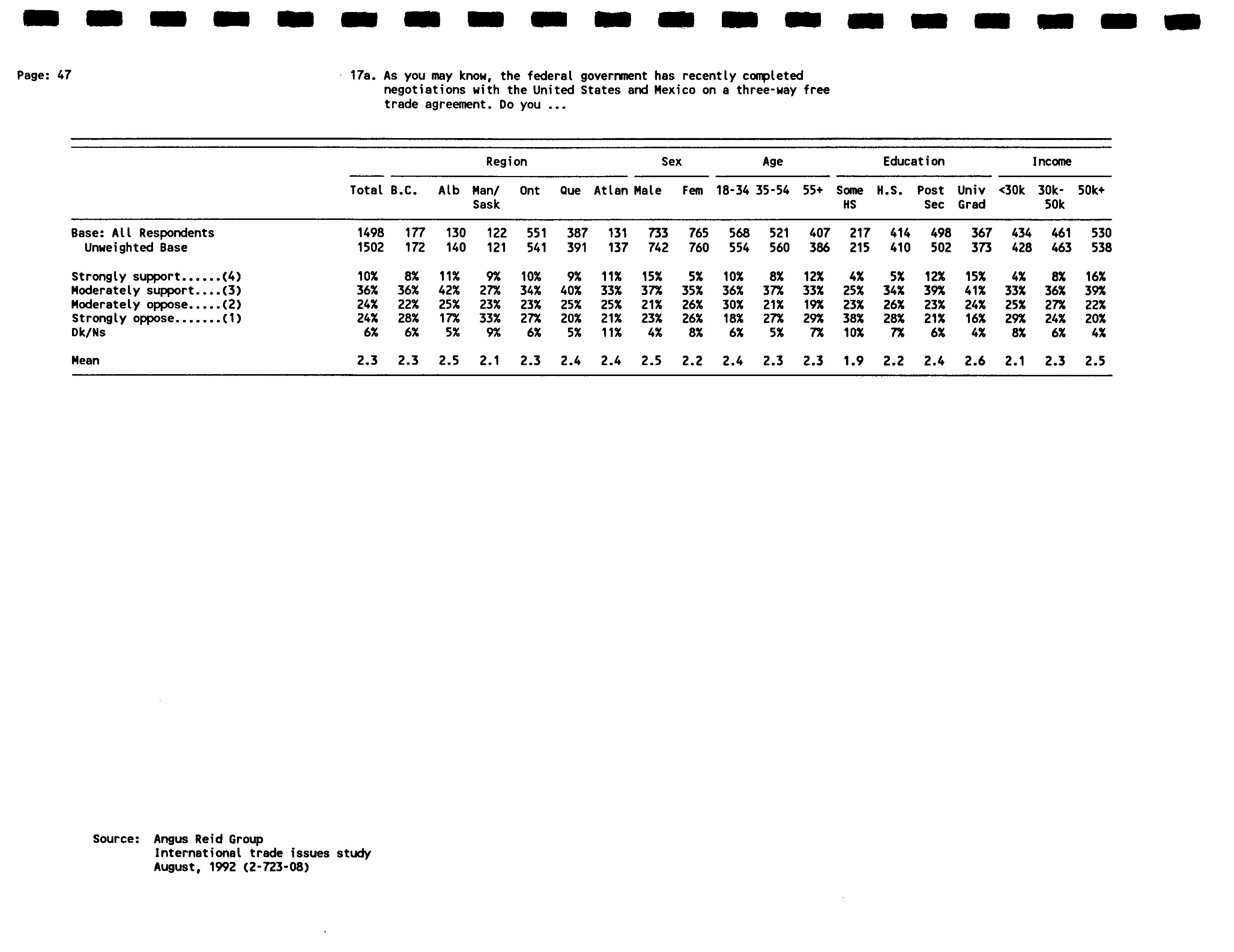 Page: 47

17a. As you may know, the federal government has recently completed negotiations with the United States and Mexico on a three-way free trade agreement. Do you ...

| | | Region | | | | | | Sex | | Age | | | Education | | | | Income | | |
|---|---|---|---|---|---|---|---|---|---|---|---|---|---|---|---|---|---|---|---|
| | Total | B.C. | Alb | Man/ Sask | Ont | Que | Atlan | Male | Fem | 18-34 | 35-54 | 55+ | Some HS | H.S. | Post Sec | Univ Grad | <30k | 30k- 50k | 50k+ |
| Base: All Respondents | 1498 | 177 | 130 | 122 | 551 | 387 | 131 | 733 | 765 | 568 | 521 | 407 | 217 | 414 | 498 | 367 | 434 | 461 | 530 |
| Unweighted Base | 1502 | 172 | 140 | 121 | 541 | 391 | 137 | 742 | 760 | 554 | 560 | 386 | 215 | 410 | 502 | 373 | 428 | 463 | 538 |
| Strongly support......(4) | 10% | 8% | 11% | 9% | 10% | 9% | 11% | 15% | 5% | 10% | 8% | 12% | 4% | 5% | 12% | 15% | 4% | 8% | 16% |
| Moderately support....(3) | 36% | 36% | 42% | 27% | 34% | 40% | 33% | 37% | 35% | 36% | 37% | 33% | 25% | 34% | 39% | 41% | 33% | 36% | 39% |
| Moderately oppose.....(2) | 24% | 22% | 25% | 23% | 23% | 25% | 25% | 21% | 26% | 30% | 21% | 19% | 23% | 26% | 23% | 24% | 25% | 27% | 22% |
| Strongly oppose.......(1) | 24% | 28% | 17% | 33% | 27% | 20% | 21% | 23% | 26% | 18% | 27% | 29% | 38% | 28% | 21% | 16% | 29% | 24% | 20% |
| Dk/Ns | 6% | 6% | 5% | 9% | 6% | 5% | 11% | 4% | 8% | 6% | 5% | 7% | 10% | 7% | 6% | 4% | 8% | 6% | 4% |
| Mean | 2.3 | 2.3 | 2.5 | 2.1 | 2.3 | 2.4 | 2.4 | 2.5 | 2.2 | 2.4 | 2.3 | 2.3 | 1.9 | 2.2 | 2.4 | 2.6 | 2.1 | 2.3 | 2.5 |

Source: Angus Reid Group
International trade issues study
August, 1992 (2-723-08)